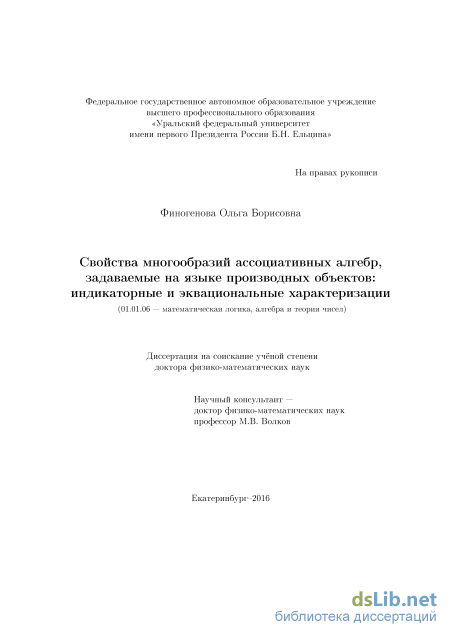 Федеральное государственное автономное образовательное учреждение высшего профессионального образования «Уральский федеральный университет имени первого Президента России Б.Н. Ельцина»

На правах рукописи

Финогенова Ольга Борисовна

Свойства многообразий ассоциативных алгебр, задаваемые на языке производных объектов: индикаторные и эквациональные характеризации

(01.01.06 — математическая логика, алгебра и теория чисел)

Диссертация на соискание учёной степени доктора физико-математических наук

Научный консультант — доктор физико-математических наук профессор М.В. Волков

Екатеринбург–2016

dsLib.net
библиотека диссертаций